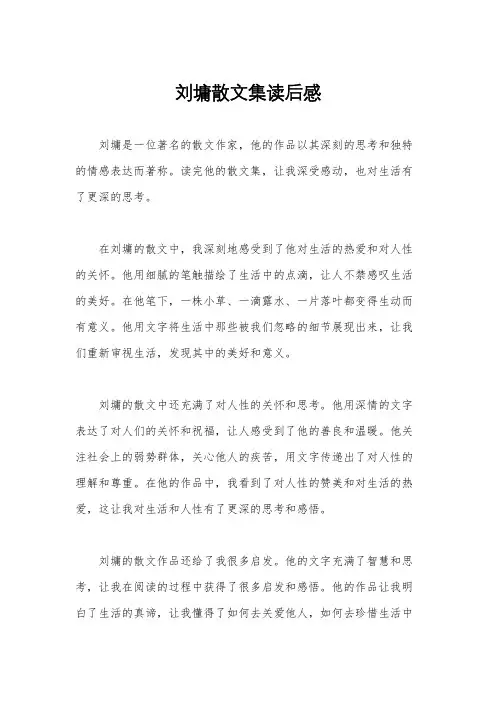 刘墉散文集读后感

刘墉是一位著名的散文作家，他的作品以其深刻的思考和独特的情感表达而著称。读完他的散文集，让我深受感动，也对生活有了更深的思考。

在刘墉的散文中，我深刻地感受到了他对生活的热爱和对人性的关怀。他用细腻的笔触描绘了生活中的点滴，让人不禁感叹生活的美好。在他笔下，一株小草、一滴露水、一片落叶都变得生动而有意义。他用文字将生活中那些被我们忽略的细节展现出来，让我们重新审视生活，发现其中的美好和意义。

刘墉的散文中还充满了对人性的关怀和思考。他用深情的文字表达了对人们的关怀和祝福，让人感受到了他的善良和温暖。他关注社会上的弱势群体，关心他人的疾苦，用文字传递出了对人性的理解和尊重。在他的作品中，我看到了对人性的赞美和对生活的热爱，这让我对生活和人性有了更深的思考和感悟。

刘墉的散文作品还给了我很多启发。他的文字充满了智慧和思考，让我在阅读的过程中获得了很多启发和感悟。他的作品让我明白了生活的真谛，让我懂得了如何去关爱他人，如何去珍惜生活中